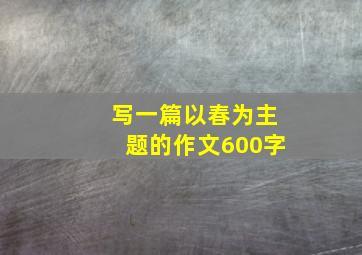 写一篇以春为主题的作文600字